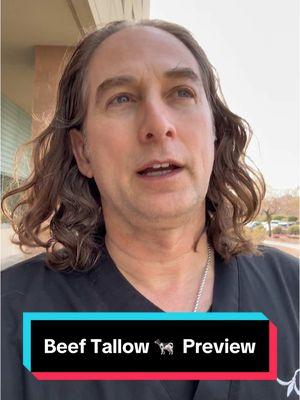 Beef Tallow 🐄 Preview